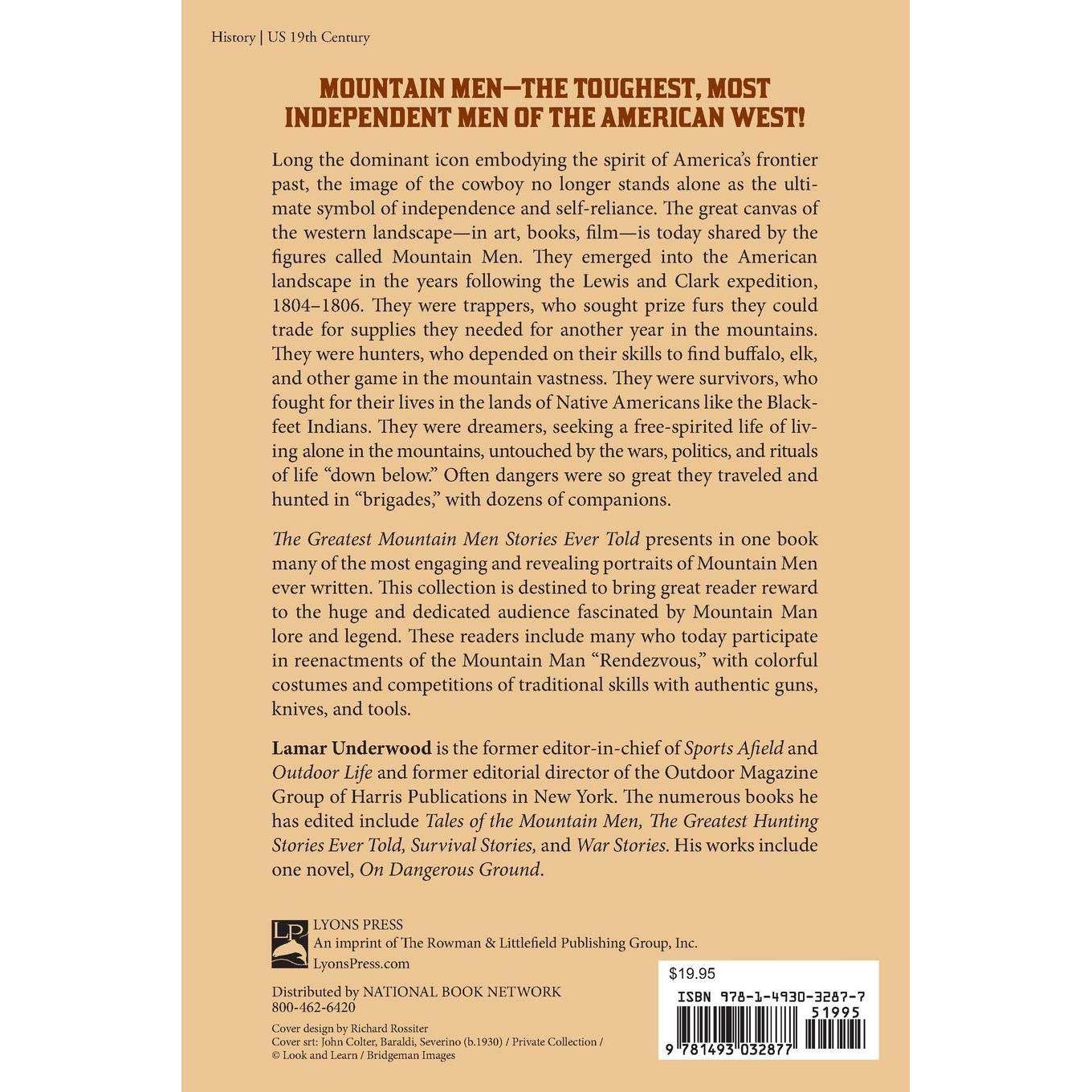 History | US 19th Century

MOUNTAIN MEN—THE TOUGHEST, MOST INDEPENDENT MEN OF THE AMERICAN WEST!

Long the dominant icon embodying the spirit of America's frontier past, the image of the cowboy no longer stands alone as the ultimate symbol of independence and self-reliance. The great canvas of the western landscape—in art, books, film—is today shared by the figures called Mountain Men. They emerged into the American landscape in the years following the Lewis and Clark expedition, 1804–1806. They were trappers, who sought prize furs they could trade for supplies they needed for another year in the mountains. They were hunters, who depended on their skills to find buffalo, elk, and other game in the mountain vastness. They were survivors, who fought for their lives in the lands of Native Americans like the Blackfeet Indians. They were dreamers, seeking a free-spirited life of living alone in the mountains, untouched by the wars, politics, and rituals of life "down below." Often dangers were so great they traveled and hunted in "brigades," with dozens of companions.

The Greatest Mountain Men Stories Ever Told presents in one book many of the most engaging and revealing portraits of Mountain Men ever written. This collection is destined to bring great reader reward to the huge and dedicated audience fascinated by Mountain Man lore and legend. These readers include many who today participate in reenactments of the Mountain Man "Rendezvous," with colorful costumes and competitions of traditional skills with authentic guns, knives, and tools.

Lamar Underwood is the former editor-in-chief of Sports Afield and Outdoor Life and former editorial director of the Outdoor Magazine Group of Harris Publications in New York. The numerous books he has edited include Tales of the Mountain Men, The Greatest Hunting Stories Ever Told, Survival Stories, and War Stories. His works include one novel, On Dangerous Ground.

LP
LYONS PRESS
An imprint of The Rowman & Littlefield Publishing Group, Inc.
LyonsPress.com

Distributed by NATIONAL BOOK NETWORK
800-462-6420

Cover design by Richard Rossiter
Cover srt: John Colter, Baraldi, Severino (b.1930) / Private Collection / © Look and Learn / Bridgeman Images

$19.95
ISBN 978-1-4930-3287-7
51995
9 781493 032877